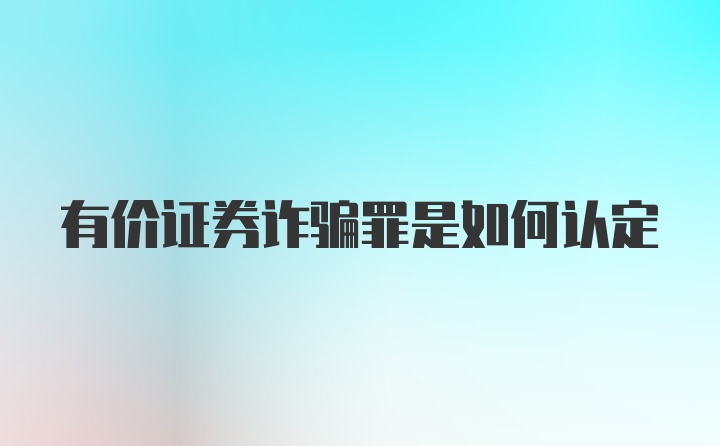 有价证券诈骗罪是如何认定